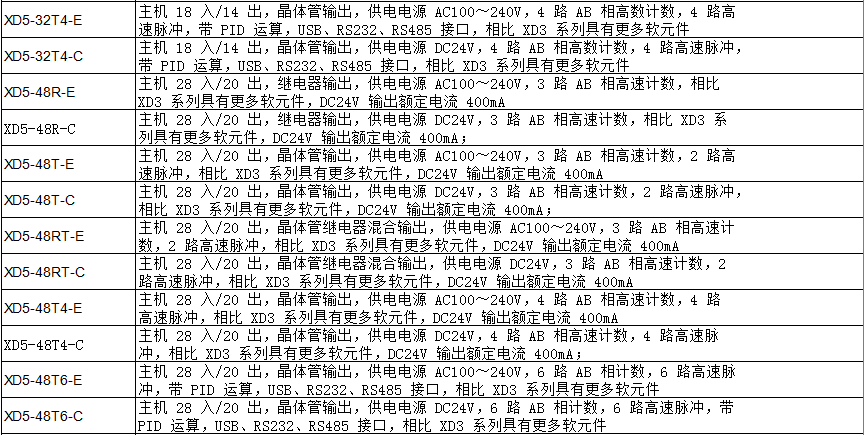 | XD5-32T4-E | 主机 18 入/14 出，晶体管输出，供电电源 AC100～240V，4 路 AB 相高数计数，4 路高速脉冲，带 PID 运算，USB、RS232、RS485 接口，相比 XD3 系列具有更多软元件 |
|---|---|
| XD5-32T4-C | 主机 18 入/14 出，晶体管输出，供电电源 DC24V，4 路 AB 相高数计数，4 路高速脉冲，带 PID 运算，USB、RS232、RS485 接口，相比 XD3 系列具有更多软元件 |
| XD5-48R-E | 主机 28 入/20 出，继电器输出，供电电源 AC100～240V，3 路 AB 相高速计数，相比 XD3 系列具有更多软元件，DC24V 输出额定电流 400mA |
| XD5-48R-C | 主机 28 入/20 出，继电器输出，供电电源 DC24V，3 路 AB 相高速计数，相比 XD3 系列具有更多软元件，DC24V 输出额定电流 400mA； |
| XD5-48T-E | 主机 28 入/20 出，晶体管输出，供电电源 AC100～240V，3 路 AB 相高速计数，2 路高速脉冲，相比 XD3 系列具有更多软元件，DC24V 输出额定电流 400mA |
| XD5-48T-C | 主机 28 入/20 出，晶体管输出，供电电源 DC24V，3 路 AB 相高速计数，2 路高速脉冲，相比 XD3 系列具有更多软元件，DC24V 输出额定电流 400mA； |
| XD5-48RT-E | 主机 28 入/20 出，晶体管继电器混合输出，供电电源 AC100～240V，3 路 AB 相高速计数，2 路高速脉冲，相比 XD3 系列具有更多软元件，DC24V 输出额定电流 400mA |
| XD5-48RT-C | 主机 28 入/20 出，晶体管继电器混合输出，供电电源 DC24V，3 路 AB 相高速计数，2 路高速脉冲，相比 XD3 系列具有更多软元件，DC24V 输出额定电流 400mA |
| XD5-48T4-E | 主机 28 入/20 出，晶体管输出，供电电源 AC100～240V，4 路 AB 相高速计数，4 路高速脉冲，相比 XD3 系列具有更多软元件，DC24V 输出额定电流 400mA |
| XD5-48T4-C | 主机 28 入/20 出，晶体管输出，供电电源 DC24V，4 路 AB 相高速计数，4 路高速脉冲，相比 XD3 系列具有更多软元件，DC24V 输出额定电流 400mA； |
| XD5-48T6-E | 主机 28 入/20 出，晶体管输出，供电电源 AC100～240V，6 路 AB 相计数，6 路高速脉冲，带 PID 运算，USB、RS232、RS485 接口，相比 XD3 系列具有更多软元件 |
| XD5-48T6-C | 主机 28 入/20 出，晶体管输出，供电电源 DC24V，6 路 AB 相计数，6 路高速脉冲，带 PID 运算，USB、RS232、RS485 接口，相比 XD3 系列具有更多软元件 |